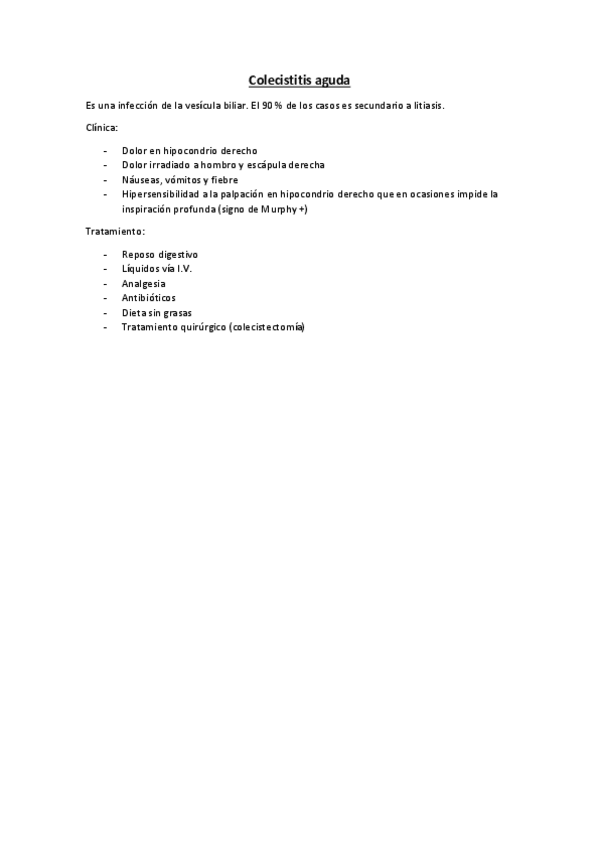 Colecistitis aguda

Es una infección de la vesícula biliar. El 90 % de los casos es secundario a litiasis.

Clínica:

- Dolor en hipocondrio derecho
- Dolor irradiado a hombro y escápula derecha
- Náuseas, vómitos y fiebre
- Hipersensibilidad a la palpación en hipocondrio derecho que en ocasiones impide la inspiración profunda (signo de Murphy +)

Tratamiento:

- Reposo digestivo
- Líquidos vía I.V.
- Analgesia
- Antibióticos
- Dieta sin grasas
- Tratamiento quirúrgico (colecistectomía)